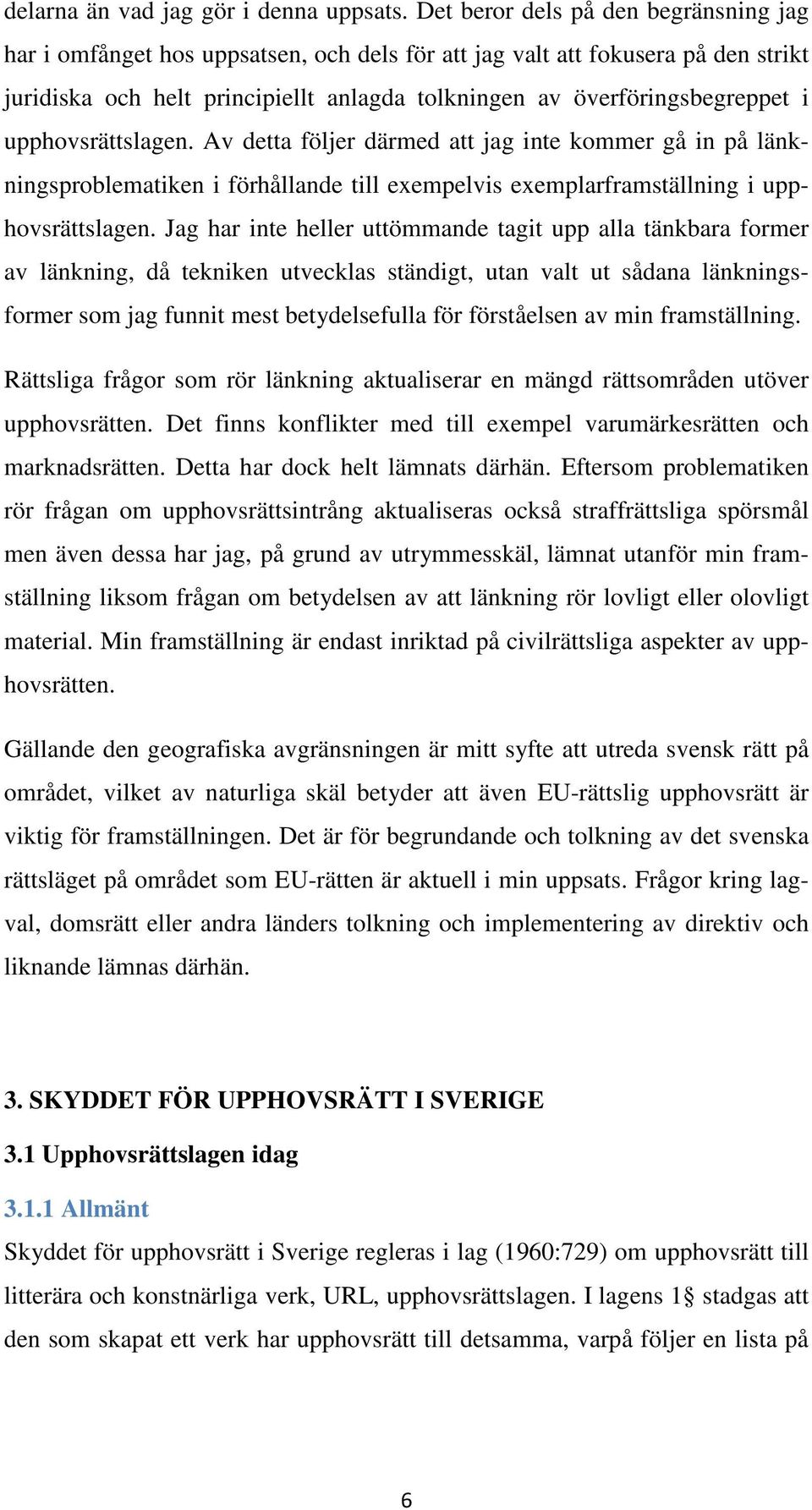 delarna än vad jag gör i denna uppsats. Det beror dels på den begränsning jag har i omfånget hos uppsatsen, och dels för att jag valt att fokusera på den strikt juridiska och helt principiellt anlagda tolkningen av överföringsbegreppet i upphovsrättslagen. Av detta följer därmed att jag inte kommer gå in på länkningsproblematiken i förhållande till exempelvis exemplarframställning i upphovsrättslagen. Jag har inte heller uttömmande tagit upp alla tänkbara former av länkning, då tekniken utvecklas ständigt, utan valt ut sådana länkningsformer som jag funnit mest betydelsefulla för förståelsen av min framställning.

Rättsliga frågor som rör länkning aktualiserar en mängd rättsområden utöver upphovsrätten. Det finns konflikter med till exempel varumärkesrätten och marknadsrätten. Detta har dock helt lämnats därhän. Eftersom problematiken rör frågan om upphovsrättsintrång aktualiseras också straffrättsliga spörsmål men även dessa har jag, på grund av utrymmesskäl, lämnat utanför min framställning liksom frågan om betydelsen av att länkning rör lovligt eller olovligt material. Min framställning är endast inriktad på civilrättsliga aspekter av upphovsrätten.

Gällande den geografiska avgränsningen är mitt syfte att utreda svensk rätt på området, vilket av naturliga skäl betyder att även EU-rättslig upphovsrätt är viktig för framställningen. Det är för begrundande och tolkning av det svenska rättsläget på området som EU-rätten är aktuell i min uppsats. Frågor kring lagval, domsrätt eller andra länders tolkning och implementering av direktiv och liknande lämnas därhän.

3. SKYDDET FÖR UPPHOVSRÄTT I SVERIGE

3.1 Upphovsrättslagen idag

3.1.1 Allmänt

Skyddet för upphovsrätt i Sverige regleras i lag (1960:729) om upphovsrätt till litterära och konstnärliga verk, URL, upphovsrättslagen. I lagens 1§ stadgas att den som skapat ett verk har upphovsrätt till detsamma, varpå följer en lista på

6